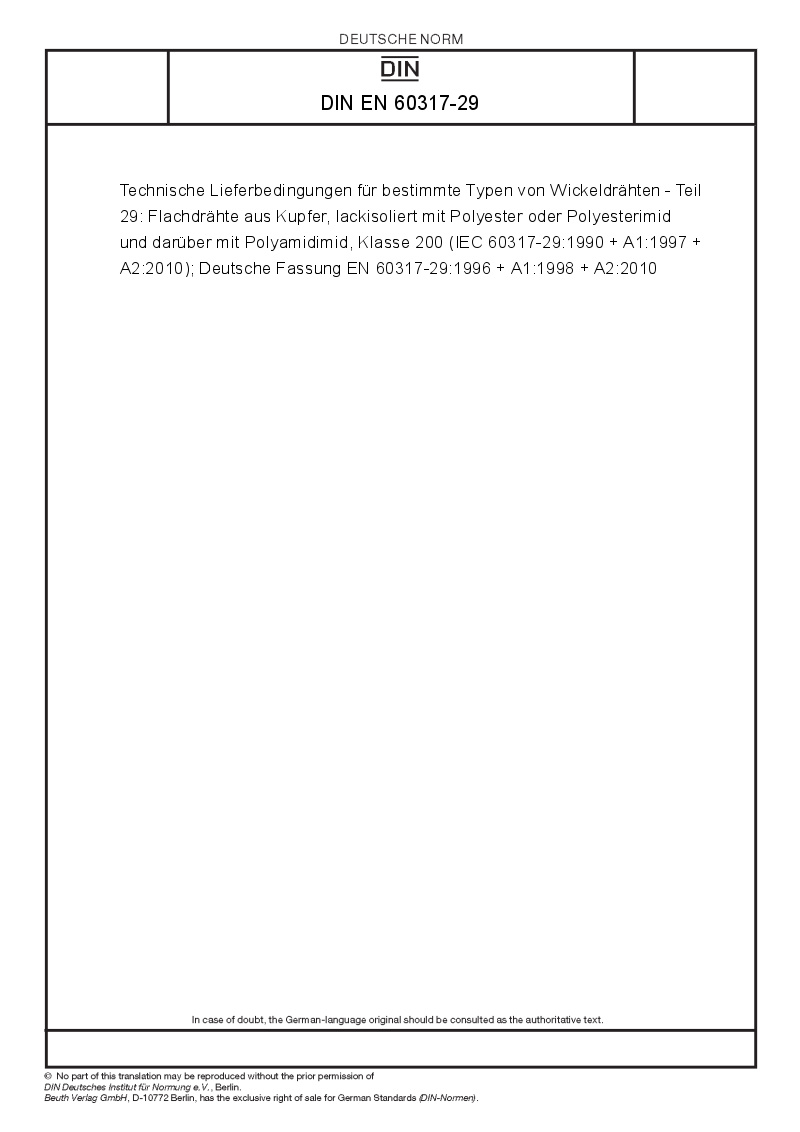 DEUTSCHE NORM

DIN

DIN EN 60317-29

Technische Lieferbedingungen für bestimmte Typen von Wickeldrähten - Teil 29: Flachdrähte aus Kupfer, lackisoliert mit Polyester oder Polyesterimid und darüber mit Polyamidimid, Klasse 200 (IEC 60317-29:1990 + A1:1997 + A2:2010); Deutsche Fassung EN 60317-29:1996 + A1:1998 + A2:2010

In case of doubt, the German-language original should be consulted as the authoritative text.

© No part of this translation may be reproduced without the prior permission of DIN Deutsches Institut für Normung e.V., Berlin.
Beuth Verlag GmbH, D-10772 Berlin, has the exclusive right of sale for German Standards (DIN-Normen).